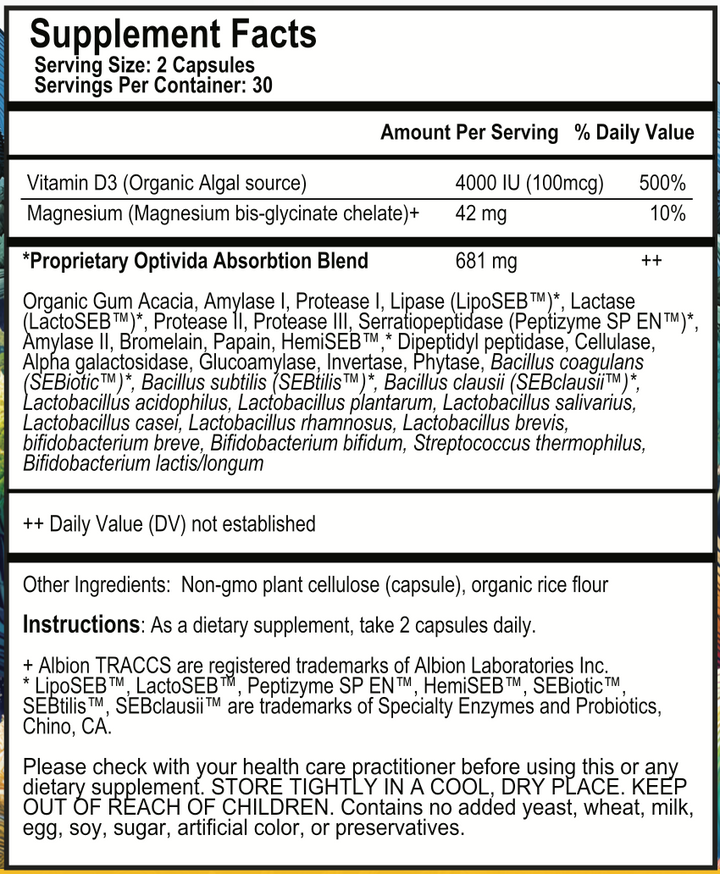 Supplement Facts
Serving Size: 2 Capsules
Servings Per Container: 30

| | Amount Per Serving | % Daily Value |
|---|---|---|
| Vitamin D3 (Organic Algal source) | 4000 IU (100mcg) | 500% |
| Magnesium (Magnesium bis-glycinate chelate)+ | 42 mg | 10% |
| *Proprietary Optivida Absorbtion Blend | 681 mg | ++ |

Organic Gum Acacia, Amylase I, Protease I, Lipase (LipoSEB™)*, Lactase (LactoSEB™)*, Protease II, Protease III, Serratiopeptidase (Peptizyme SP EN™)*, Amylase II, Bromelain, Papain, HemiSEB™,* Dipeptidyl peptidase, Cellulase, Alpha galactosidase, Glucoamylase, Invertase, Phytase, Bacillus coagulans (SEBiotic™)*, Bacillus subtilis (SEBtilis™)*, Bacillus clausii (SEBclausii™)*, Lactobacillus acidophilus, Lactobacillus plantarum, Lactobacillus salivarius, Lactobacillus casei, Lactobacillus rhamnosus, Lactobacillus brevis, bifidobacterium breve, Bifidobacterium bifidum, Streptococcus thermophilus, Bifidobacterium lactis/longum

++ Daily Value (DV) not established

Other Ingredients: Non-gmo plant cellulose (capsule), organic rice flour

Instructions: As a dietary supplement, take 2 capsules daily.

+ Albion TRACCS are registered trademarks of Albion Laboratories Inc.
* LipoSEB™, LactoSEB™, Peptizyme SP EN™, HemiSEB™, SEBiotic™, SEBtilis™, SEBclausii™ are trademarks of Specialty Enzymes and Probiotics, Chino, CA.

Please check with your health care practitioner before using this or any dietary supplement. STORE TIGHTLY IN A COOL, DRY PLACE. KEEP OUT OF REACH OF CHILDREN. Contains no added yeast, wheat, milk, egg, soy, sugar, artificial color, or preservatives.